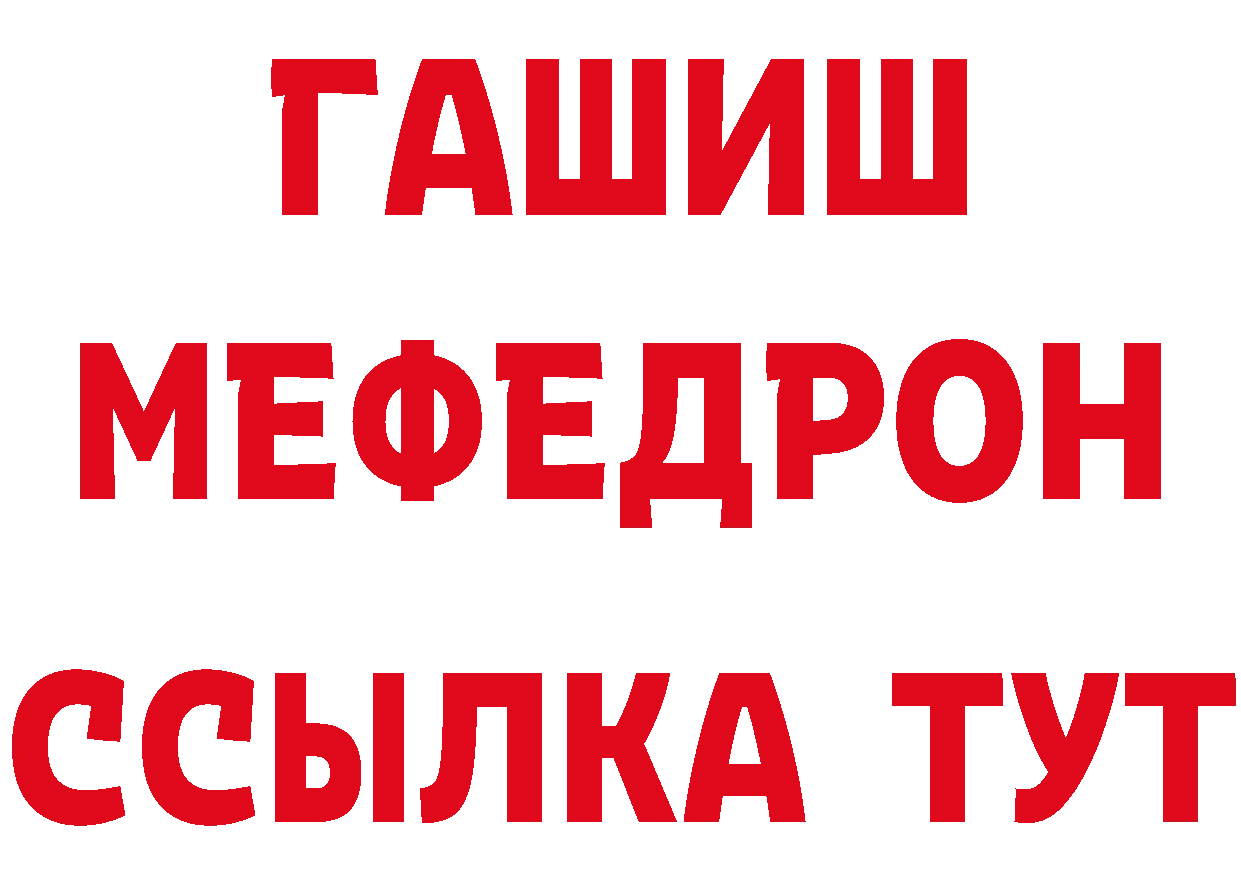 ГАШИШ
МЕФЕДРОН
ССЫЛКА ТУТ